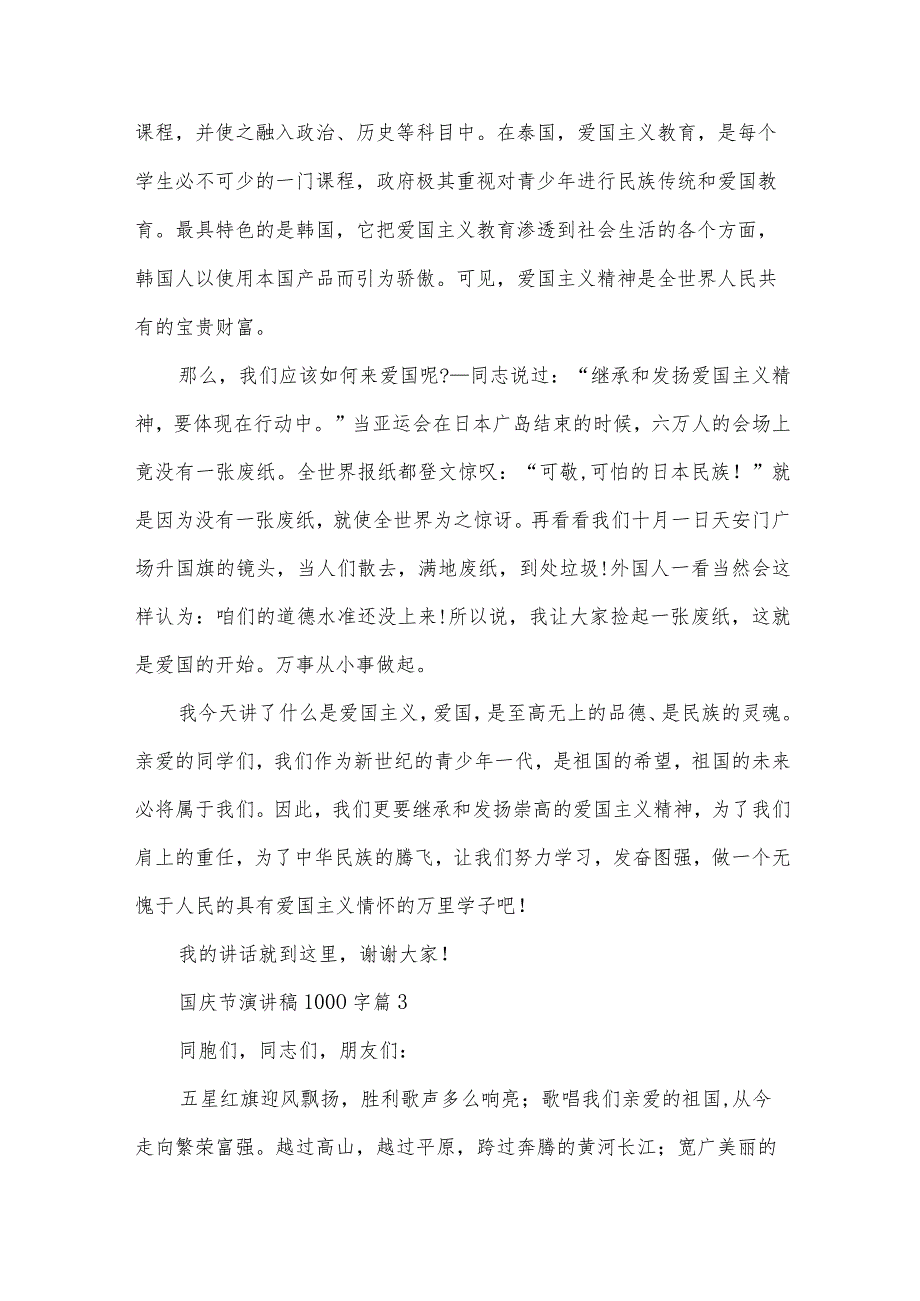 课程，并使之融入政治、历史等科目中。在泰国，爱国主义教育，是每个学生必不可少的一门课程，政府极其重视对青少年进行民族传统和爱国教育。最具特色的是韩国，它把爱国主义教育渗透到社会生活的各个方面，韩国人以使用本国产品而引为骄傲。可见，爱国主义精神是全世界人民共有的宝贵财富。

那么，我们应该如何来爱国呢?—同志说过：“继承和发扬爱国主义精神，要体现在行动中。”当亚运会在日本广岛结束的时候，六万人的会场上竟没有一张废纸。全世界报纸都登文惊叹：“可敬,可怕的日本民族！”就是因为没有一张废纸，就使全世界为之惊讶。再看看我们十月一日天安门广场升国旗的镜头，当人们散去，满地废纸，到处垃圾!外国人一看当然会这样认为：咱们的道德水准还没上来!所以说，我让大家捡起一张废纸，这就是爱国的开始。万事从小事做起。

我今天讲了什么是爱国主义，爱国，是至高无上的品德、是民族的灵魂。亲爱的同学们，我们作为新世纪的青少年一代，是祖国的希望，祖国的未来必将属于我们。因此，我们更要继承和发扬崇高的爱国主义精神，为了我们肩上的重任，为了中华民族的腾飞，让我们努力学习，发奋图强，做一个无愧于人民的具有爱国主义情怀的万里学子吧！

我的讲话就到这里，谢谢大家！

国庆节演讲稿1000字篇3

同胞们，同志们，朋友们：

五星红旗迎风飘扬，胜利歌声多么响亮；歌唱我们亲爱的祖国,从今走向繁荣富强。越过高山，越过平原，跨过奔腾的黄河长江；宽广美丽的